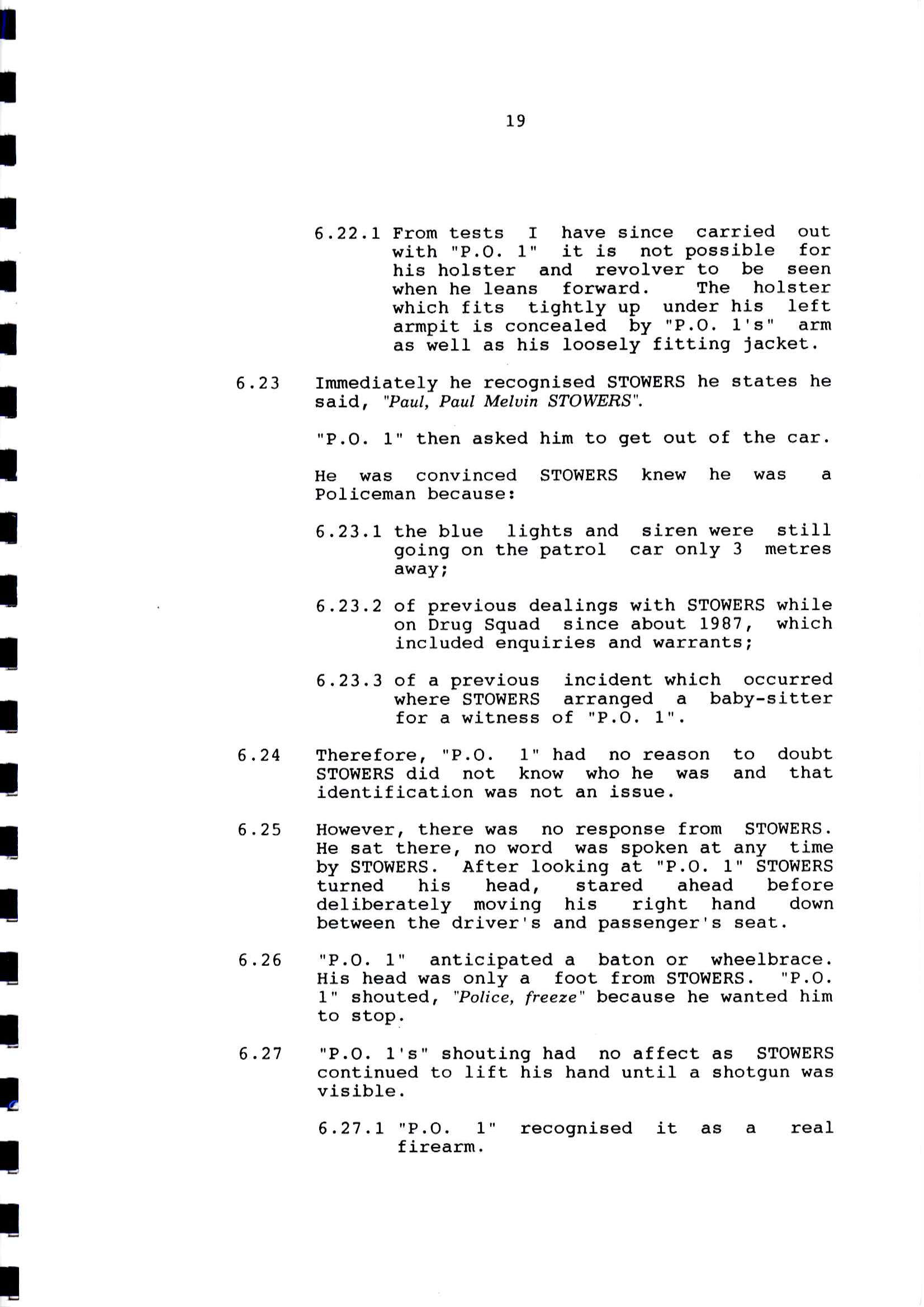 19

6.22.1 From tests I have since carried out with "P.O. 1" it is not possible for his holster and revolver to be seen when he leans forward. The holster which fits tightly up under his left armpit is concealed by "P.O. 1's" arm as well as his loosely fitting jacket.

6.23 Immediately he recognised STOWERS he states he said, "Paul, Paul Melvin STOWERS".

"P.O. 1" then asked him to get out of the car.

He was convinced STOWERS knew he was a Policeman because:

6.23.1 the blue lights and siren were still going on the patrol car only 3 metres away;

6.23.2 of previous dealings with STOWERS while on Drug Squad since about 1987, which included enquiries and warrants;

6.23.3 of a previous incident which occurred where STOWERS arranged a baby-sitter for a witness of "P.O. 1".

6.24 Therefore, "P.O. 1" had no reason to doubt STOWERS did not know who he was and that identification was not an issue.

6.25 However, there was no response from STOWERS. He sat there, no word was spoken at any time by STOWERS. After looking at "P.O. 1" STOWERS turned his head, stared ahead before deliberately moving his right hand down between the driver's and passenger's seat.

6.26 "P.O. 1" anticipated a baton or wheelbrace. His head was only a foot from STOWERS. "P.O. 1" shouted, "Police, freeze" because he wanted him to stop.

6.27 "P.O. 1's" shouting had no affect as STOWERS continued to lift his hand until a shotgun was visible.

6.27.1 "P.O. 1" recognised it as a real firearm.